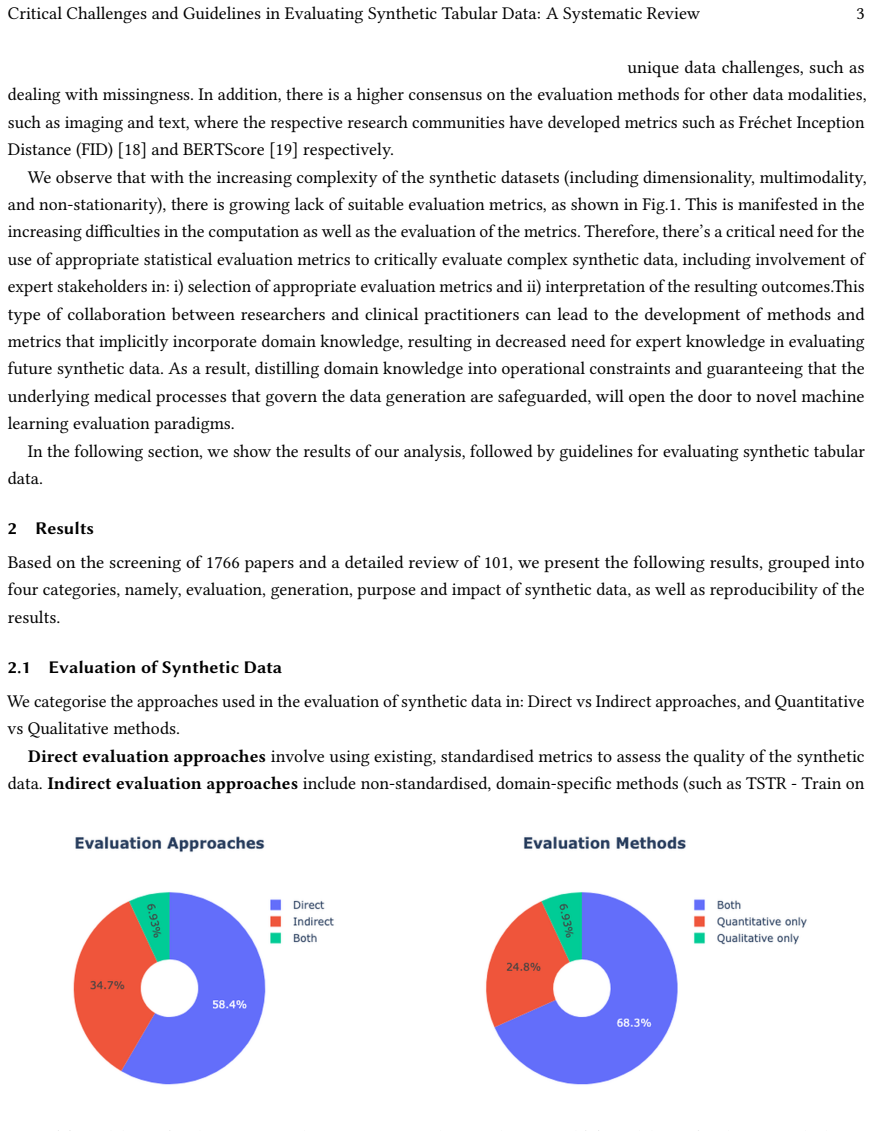 Critical Challenges and Guidelines in Evaluating Synthetic Tabular Data: A Systematic Review 3

unique data challenges, such as dealing with missingness. In addition, there is a higher consensus on the evaluation methods for other data modalities, such as imaging and text, where the respective research communities have developed metrics such as Fréchet Inception Distance (FID) [18] and BERTScore [19] respectively.

We observe that with the increasing complexity of the synthetic datasets (including dimensionality, multimodality, and non-stationarity), there is growing lack of suitable evaluation metrics, as shown in Fig.1. This is manifested in the increasing difficulties in the computation as well as the evaluation of the metrics. Therefore, there's a critical need for the use of appropriate statistical evaluation metrics to critically evaluate complex synthetic data, including involvement of expert stakeholders in: i) selection of appropriate evaluation metrics and ii) interpretation of the resulting outcomes.This type of collaboration between researchers and clinical practitioners can lead to the development of methods and metrics that implicitly incorporate domain knowledge, resulting in decreased need for expert knowledge in evaluating future synthetic data. As a result, distilling domain knowledge into operational constraints and guaranteeing that the underlying medical processes that govern the data generation are safeguarded, will open the door to novel machine learning evaluation paradigms.

In the following section, we show the results of our analysis, followed by guidelines for evaluating synthetic tabular data.

2 Results

Based on the screening of 1766 papers and a detailed review of 101, we present the following results, grouped into four categories, namely, evaluation, generation, purpose and impact of synthetic data, as well as reproducibility of the results.

2.1 Evaluation of Synthetic Data

We categorise the approaches used in the evaluation of synthetic data in: Direct vs Indirect approaches, and Quantitative vs Qualitative methods.

Direct evaluation approaches involve using existing, standardised metrics to assess the quality of the synthetic data. Indirect evaluation approaches include non-standardised, domain-specific methods (such as TSTR - Train on

Evaluation Approaches

Direct
Indirect
Both

6.93%
34.7%
58.4%

Evaluation Methods

Both
Quantitative only
Qualitative only

6.93%
24.8%
68.3%